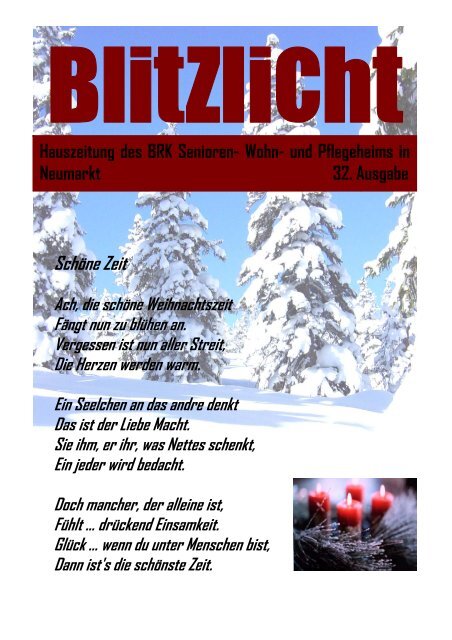 Blitzlicht

Hauszeitung des BRK Senioren- Wohn- und Pflegeheims in Neumarkt 32. Ausgabe

Schöne Zeit

Ach, die schöne Weihnachtszeit
Fängt nun zu blühen an.
Vergessen ist nun aller Streit,
Die Herzen werden warm.

Ein Seelchen an das andre denkt
Das ist der Liebe Macht.
Sie ihm, er ihr, was Nettes schenkt,
Ein jeder wird bedacht.

Doch mancher, der alleine ist,
Fühlt ... drückend Einsamkeit.
Glück ... wenn du unter Menschen bist,
Dann ist's die schönste Zeit.